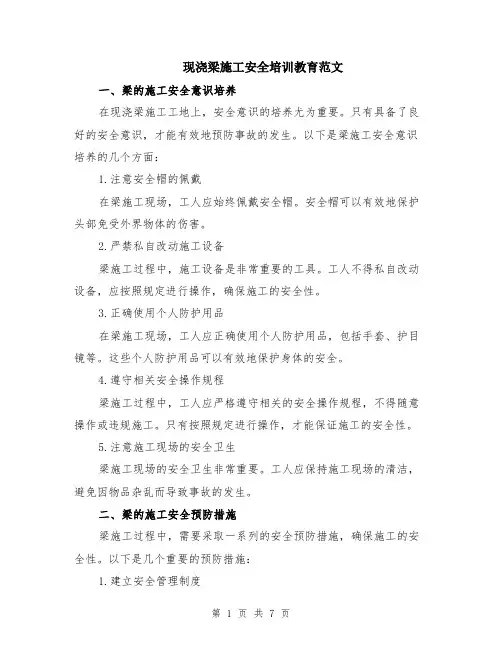 现浇梁施工安全培训教育范文

一、梁的施工安全意识培养

在现浇梁施工工地上，安全意识的培养尤为重要。只有具备了良好的安全意识，才能有效地预防事故的发生。以下是梁施工安全意识培养的几个方面：

1.注意安全帽的佩戴

在梁施工现场，工人应始终佩戴安全帽。安全帽可以有效地保护头部免受外界物体的伤害。

2.严禁私自改动施工设备

梁施工过程中，施工设备是非常重要的工具。工人不得私自改动设备，应按照规定进行操作，确保施工的安全性。

3.正确使用个人防护用品

在梁施工现场，工人应正确使用个人防护用品，包括手套、护目镜等。这些个人防护用品可以有效地保护身体的安全。

4.遵守相关安全操作规程

梁施工过程中，工人应严格遵守相关的安全操作规程，不得随意操作或违规施工。只有按照规定进行操作，才能保证施工的安全性。

5.注意施工现场的安全卫生

梁施工现场的安全卫生非常重要。工人应保持施工现场的清洁，避免因物品杂乱而导致事故的发生。

二、梁的施工安全预防措施

梁施工过程中，需要采取一系列的安全预防措施，确保施工的安全性。以下是几个重要的预防措施：

1.建立安全管理制度

第 1 页 共 7 页